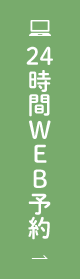 24時間WEB予約